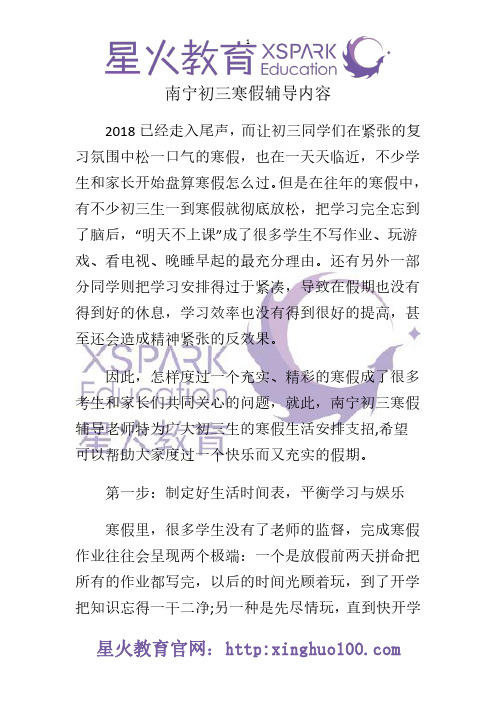 星火教育 XSPARK Education

南宁初三寒假辅导内容

2018 已经走入尾声，而让初三同学们在紧张的复习氛围中松一口气的寒假，也在一天天临近，不少学生和家长开始盘算寒假怎么过。但是在往年的寒假中，有不少初三生一到寒假就彻底放松，把学习完全忘到了脑后，“明天不上课”成了很多学生不写作业、玩游戏、看电视、晚睡早起的最充分理由。还有另外一部分同学则把学习安排得过于紧凑，导致在假期也没有得到好的休息，学习效率也没有得到很好的提高，甚至还会造成精神紧张的反效果。

XSPARK Education 星火教育

因此，怎样度过一个充实、精彩的寒假成了很多考生和家长们共同关心的问题，就此，南宁初三寒假辅导老师特为广大初三生的寒假生活安排支招,希望可以帮助大家度过一个快乐而又充实的假期。

第一步：制定好生活时间表，平衡学习与娱乐

寒假里，很多学生没有了老师的监督，完成寒假作业往往会呈现两个极端：一个是放假前两天拼命把所有的作业都写完，以后的时间光顾着玩，到了开学把知识忘得一干二净;另一种是先尽情玩，直到快开学

星火教育官网：http:xinghuo100.com